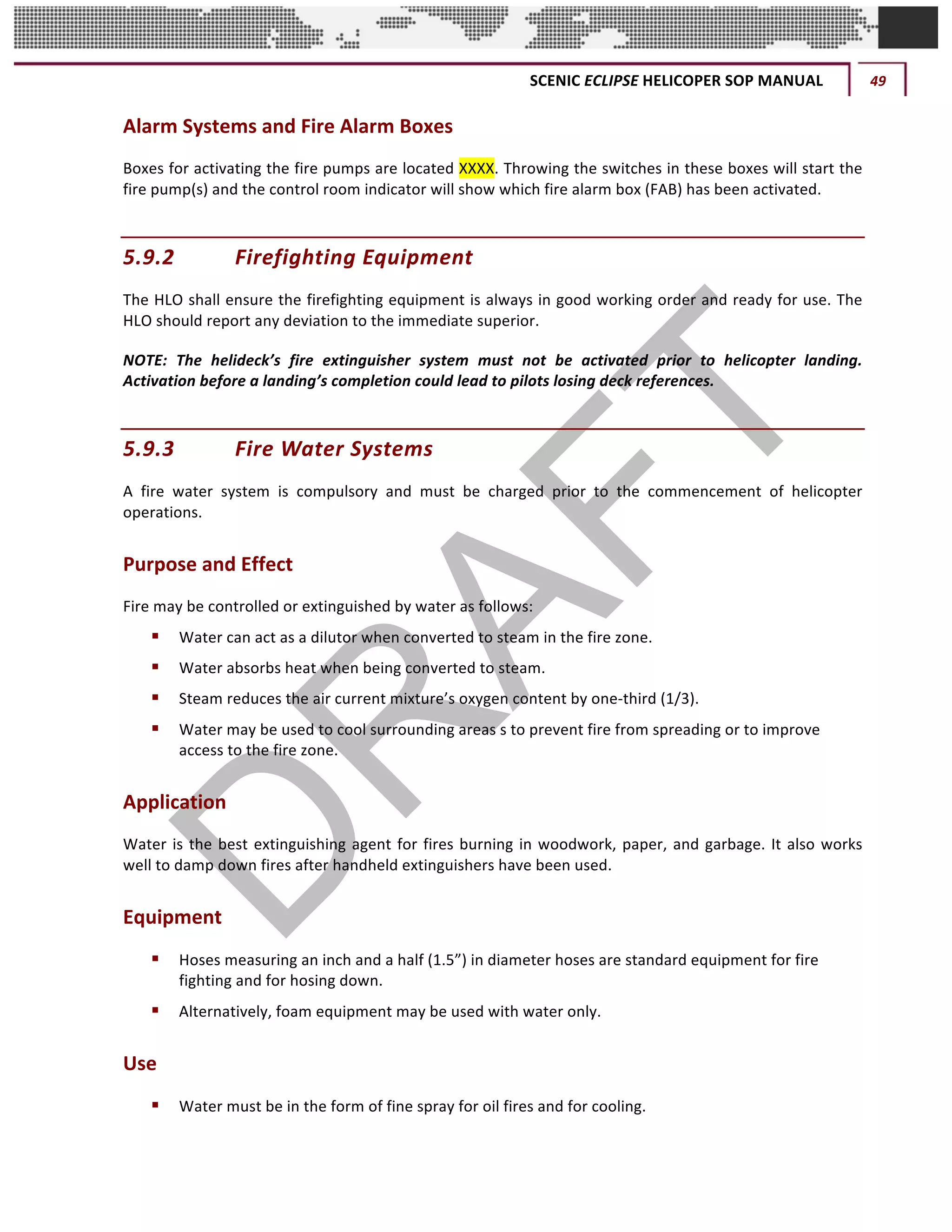 SCENIC ECLIPSE HELICOPER SOP MANUAL 49

Alarm Systems and Fire Alarm Boxes

Boxes for activating the fire pumps are located XXXX. Throwing the switches in these boxes will start the fire pump(s) and the control room indicator will show which fire alarm box (FAB) has been activated.

5.9.2 Firefighting Equipment

The HLO shall ensure the firefighting equipment is always in good working order and ready for use. The HLO should report any deviation to the immediate superior.

NOTE: The helideck's fire extinguisher system must not be activated prior to helicopter landing. Activation before a landing's completion could lead to pilots losing deck references.

5.9.3 Fire Water Systems

A fire water system is compulsory and must be charged prior to the commencement of helicopter operations.

Purpose and Effect

Fire may be controlled or extinguished by water as follows:

▪ Water can act as a dilutor when converted to steam in the fire zone.

▪ Water absorbs heat when being converted to steam.

▪ Steam reduces the air current mixture's oxygen content by one-third (1/3).

▪ Water may be used to cool surrounding areas s to prevent fire from spreading or to improve access to the fire zone.

Application

Water is the best extinguishing agent for fires burning in woodwork, paper, and garbage. It also works well to damp down fires after handheld extinguishers have been used.

Equipment

▪ Hoses measuring an inch and a half (1.5") in diameter hoses are standard equipment for fire fighting and for hosing down.

▪ Alternatively, foam equipment may be used with water only.

Use

▪ Water must be in the form of fine spray for oil fires and for cooling.

DRAFT